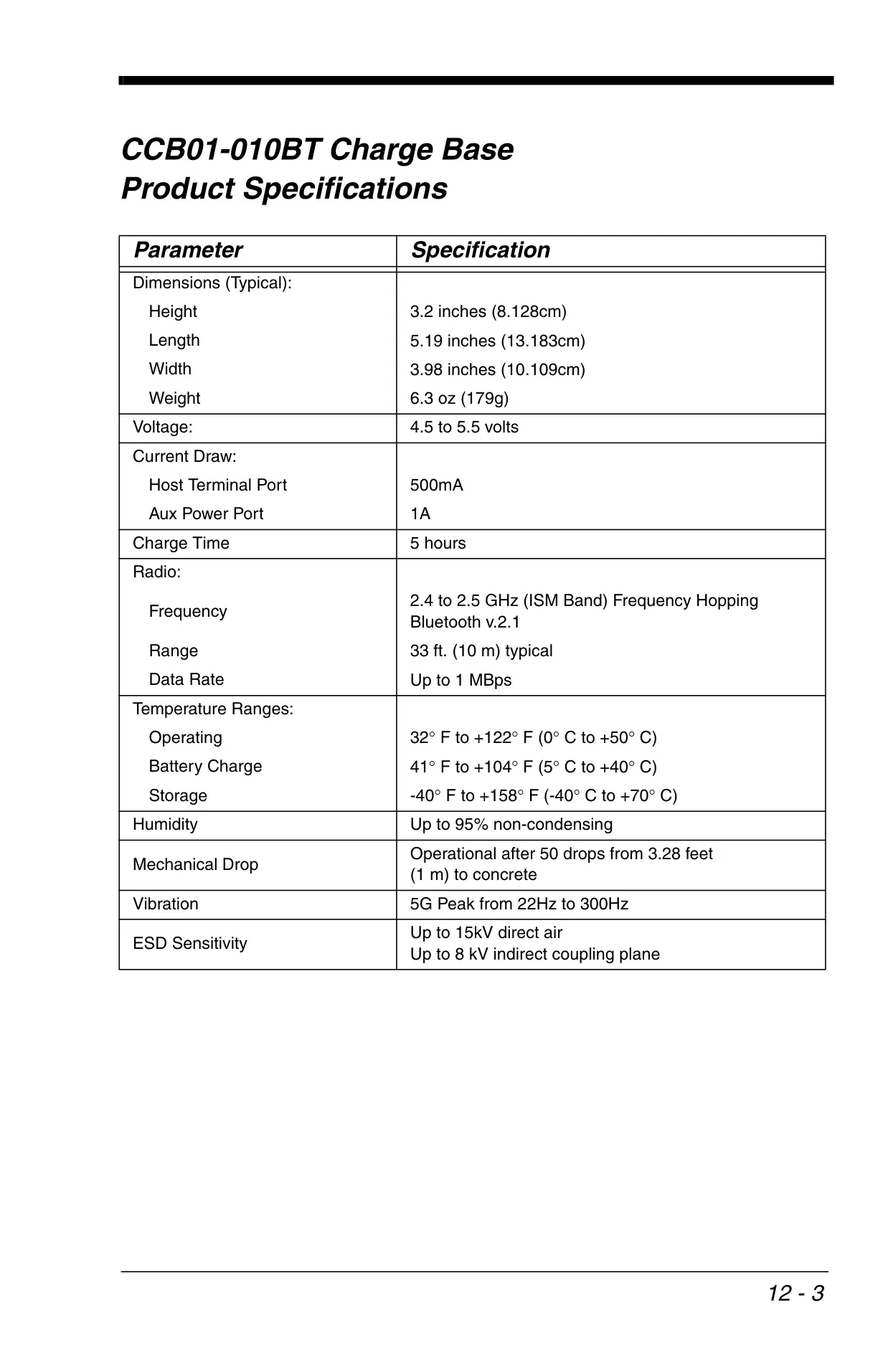 CCB01-010BT Charge Base Product Specifications

| Parameter | Specification |
|---|---|
| Dimensions (Typical): | |
| Height | 3.2 inches (8.128cm) |
| Length | 5.19 inches (13.183cm) |
| Width | 3.98 inches (10.109cm) |
| Weight | 6.3 oz (179g) |
| Voltage: | 4.5 to 5.5 volts |
| Current Draw: | |
| Host Terminal Port | 500mA |
| Aux Power Port | 1A |
| Charge Time | 5 hours |
| Radio: | |
| Frequency | 2.4 to 2.5 GHz (ISM Band) Frequency Hopping Bluetooth v.2.1 |
| Range | 33 ft. (10 m) typical |
| Data Rate | Up to 1 MBps |
| Temperature Ranges: | |
| Operating | 32° F to +122° F (0° C to +50° C) |
| Battery Charge | 41° F to +104° F (5° C to +40° C) |
| Storage | -40° F to +158° F (-40° C to +70° C) |
| Humidity | Up to 95% non-condensing |
| Mechanical Drop | Operational after 50 drops from 3.28 feet (1 m) to concrete |
| Vibration | 5G Peak from 22Hz to 300Hz |
| ESD Sensitivity | Up to 15kV direct air Up to 8 kV indirect coupling plane |

12 - 3